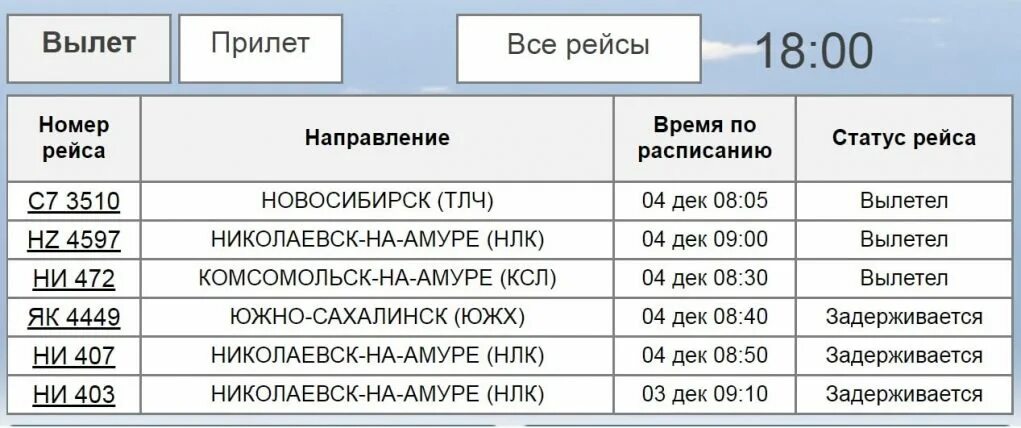 Вылет Прилет Все рейсы 18:00

| Номер рейса | Направление | Время по расписанию | Статус рейса |
|---|---|---|---|
| С7 3510 | НОВОСИБИРСК (ТЛЧ) | 04 дек 08:05 | Вылетел |
| HZ 4597 | НИКОЛАЕВСК-НА-АМУРЕ (НЛК) | 04 дек 09:00 | Вылетел |
| НИ 472 | КОМСОМОЛЬСК-НА-АМУРЕ (КСЛ) | 04 дек 08:30 | Вылетел |
| ЯК 4449 | ЮЖНО-САХАЛИНСК (ЮЖХ) | 04 дек 08:40 | Задерживается |
| НИ 407 | НИКОЛАЕВСК-НА-АМУРЕ (НЛК) | 04 дек 08:50 | Задерживается |
| НИ 403 | НИКОЛАЕВСК-НА-АМУРЕ (НЛК) | 03 дек 09:10 | Задерживается |